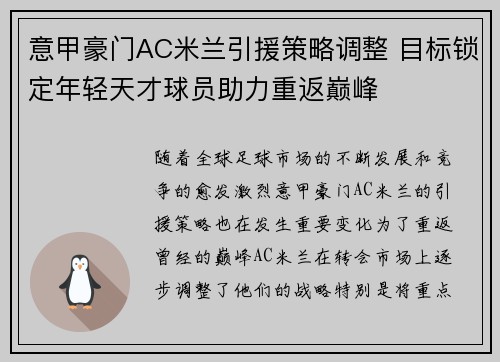 意甲豪门AC米兰引援策略调整 目标锁定年轻天才球员助力重返巅峰

随着全球足球市场的不断发展和竞争的愈发激烈意甲豪门AC米兰的引援策略也在发生重要变化为了重返曾经的巅峰AC米兰在转会市场上逐步调整了他们的战略特别是将重点